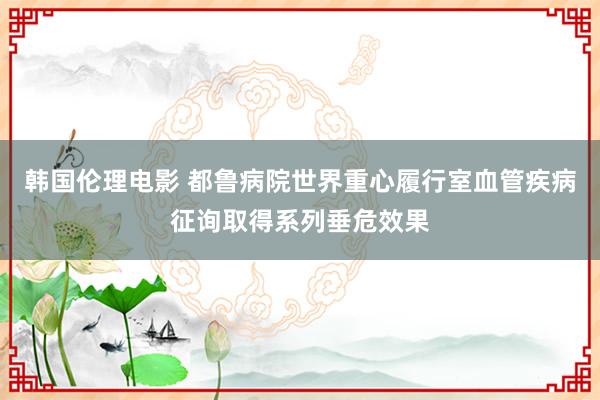 韩国伦理电影 都鲁病院世界重心履行室血管疾病征询取得系列垂危效果